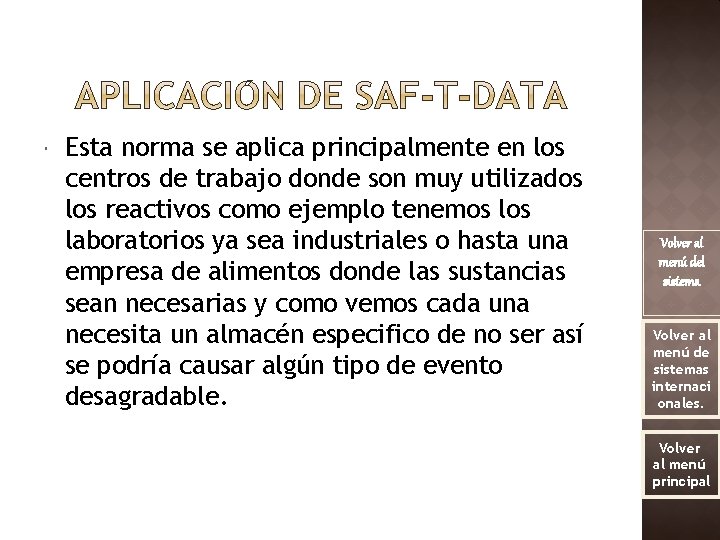 APLICACIÓN DE SAF-T-DATA

Esta norma se aplica principalmente en los centros de trabajo donde son muy utilizados los reactivos como ejemplo tenemos los laboratorios ya sea industriales o hasta una empresa de alimentos donde las sustancias sean necesarias y como vemos cada una necesita un almacén especifico de no ser así se podría causar algún tipo de evento desagradable.

Volver al menú del sistema.

Volver al menú de sistemas internacionales.

Volver al menú principal